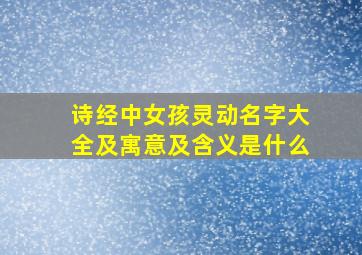 诗经中女孩灵动名字大全及寓意及含义是什么